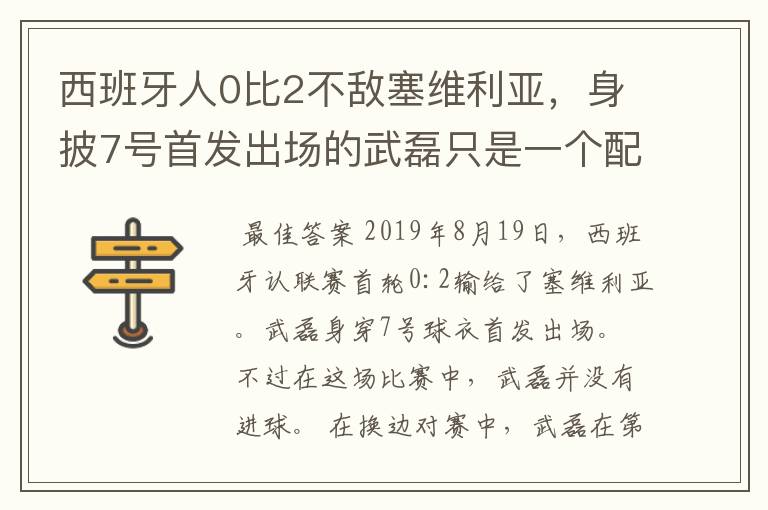 西班牙人0比2不敌塞维利亚，身披7号首发出场的武磊只是一个配

最佳答案 2019年8月19日，西班牙认联赛首轮0:2输给了塞维利亚。武磊身穿7号球衣首发出场。不过在这场比赛中，武磊并没有进球。在换边对赛中，武磊在第